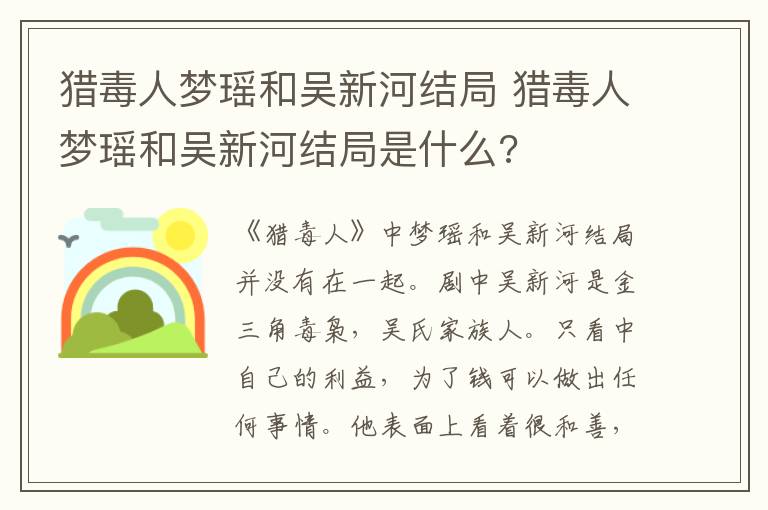 猎毒人梦瑶和吴新河结局 猎毒人梦瑶和吴新河结局是什么?

《猎毒人》中梦瑶和吴新河结局并没有在一起。剧中吴新河是金三角毒枭，吴氏家族人。只看中自己的利益，为了钱可以做出任何事情。他表面上看着很和善，